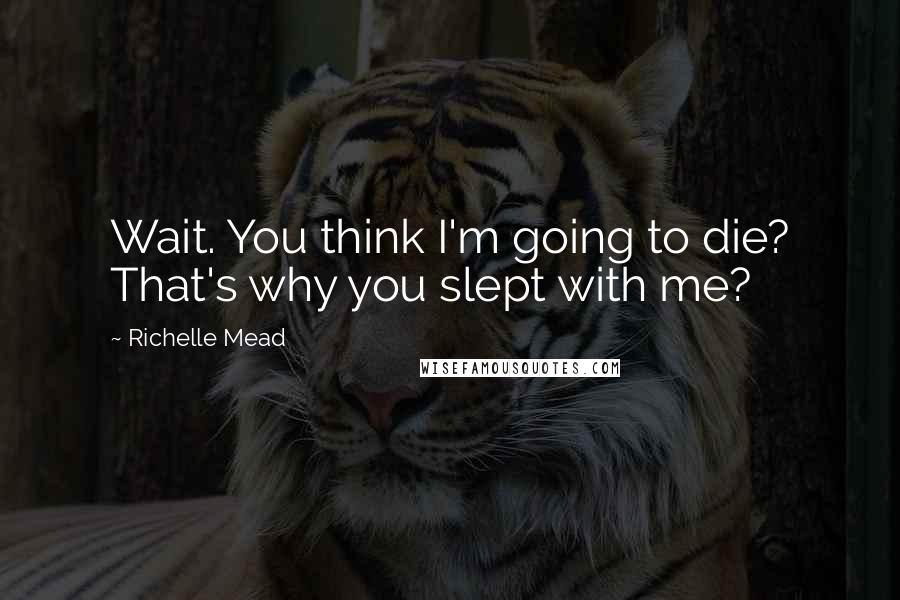 Wait. You think I'm going to die? That's why you slept with me?

~ Richelle Mead

WISEFAMOUSQUOTES.COM